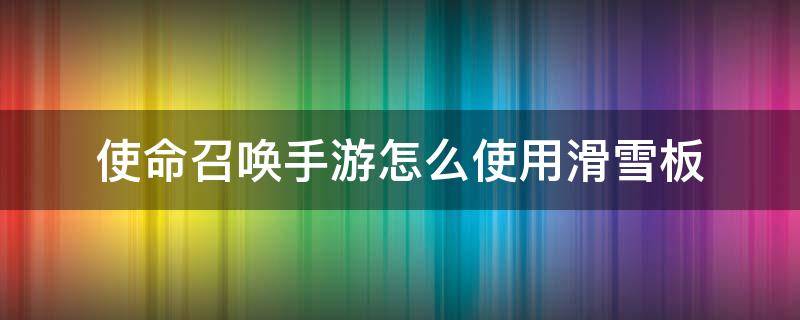 使命召唤手游怎么使用滑雪板